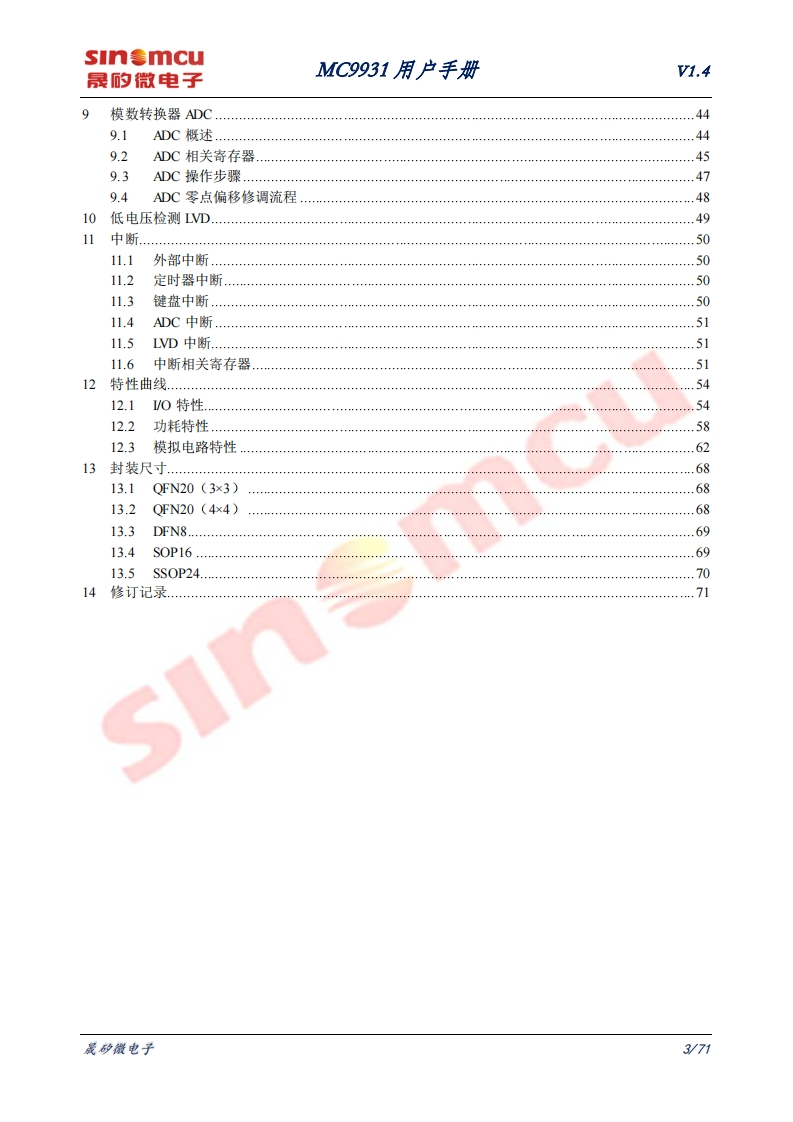 sinomcu 晟矽微电子

MC9931 用户手册

V1.4

9 模数转换器 ADC ........ 44
9.1 ADC 概述 ........ 44
9.2 ADC 相关寄存器 ........ 45
9.3 ADC 操作步骤 ........ 47
9.4 ADC 零点偏移修调流程 ........ 48
10 低电压检测 LVD ........ 49
11 中断 ........ 50
11.1 外部中断 ........ 50
11.2 定时器中断 ........ 50
11.3 键盘中断 ........ 50
11.4 ADC 中断 ........ 51
11.5 LVD 中断 ........ 51
11.6 中断相关寄存器 ........ 51
12 特性曲线 ........ 54
12.1 I/O 特性 ........ 54
12.2 功耗特性 ........ 58
12.3 模拟电路特性 ........ 62
13 封装尺寸 ........ 68
13.1 QFN20（3×3） ........ 68
13.2 QFN20（4×4） ........ 68
13.3 DFN8 ........ 69
13.4 SOP16 ........ 69
13.5 SSOP24 ........ 70
14 修订记录 ........ 71

sinomcu

晟矽微电子

3/71